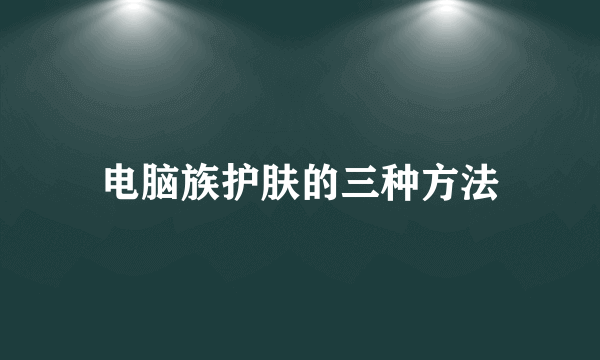 电脑族护肤的三种方法